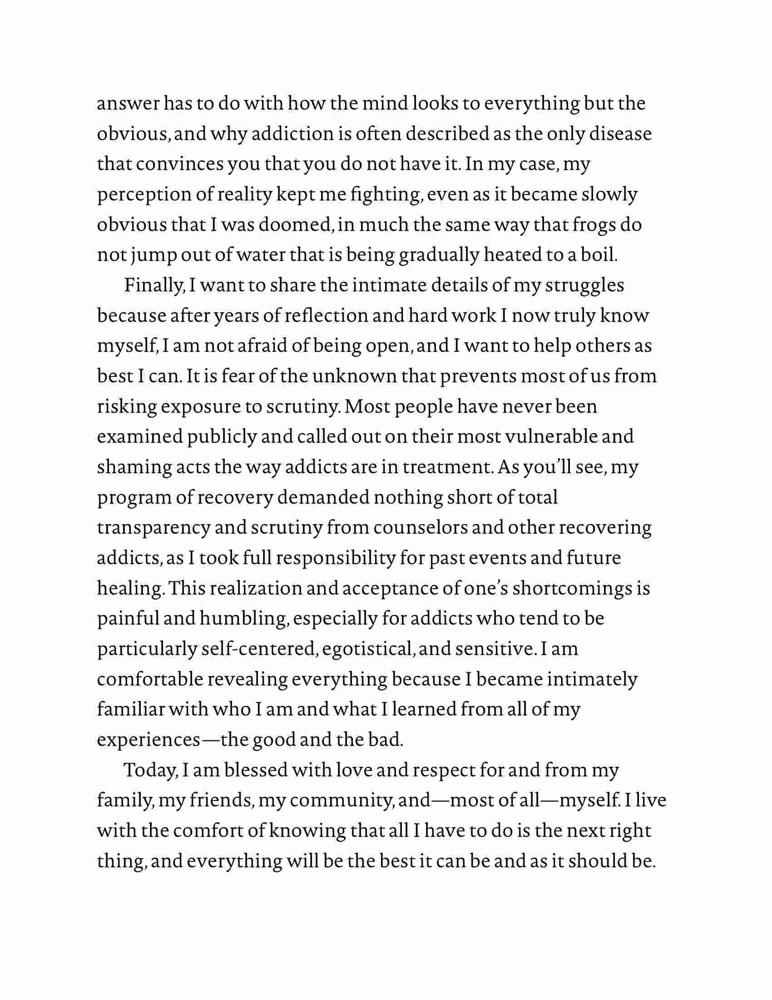 answer has to do with how the mind looks to everything but the obvious, and why addiction is often described as the only disease that convinces you that you do not have it. In my case, my perception of reality kept me fighting, even as it became slowly obvious that I was doomed, in much the same way that frogs do not jump out of water that is being gradually heated to a boil.

Finally, I want to share the intimate details of my struggles because after years of reflection and hard work I now truly know myself, I am not afraid of being open, and I want to help others as best I can. It is fear of the unknown that prevents most of us from risking exposure to scrutiny. Most people have never been examined publicly and called out on their most vulnerable and shaming acts the way addicts are in treatment. As you'll see, my program of recovery demanded nothing short of total transparency and scrutiny from counselors and other recovering addicts, as I took full responsibility for past events and future healing. This realization and acceptance of one's shortcomings is painful and humbling, especially for addicts who tend to be particularly self-centered, egotistical, and sensitive. I am comfortable revealing everything because I became intimately familiar with who I am and what I learned from all of my experiences—the good and the bad.

Today, I am blessed with love and respect for and from my family, my friends, my community, and—most of all—myself. I live with the comfort of knowing that all I have to do is the next right thing, and everything will be the best it can be and as it should be.